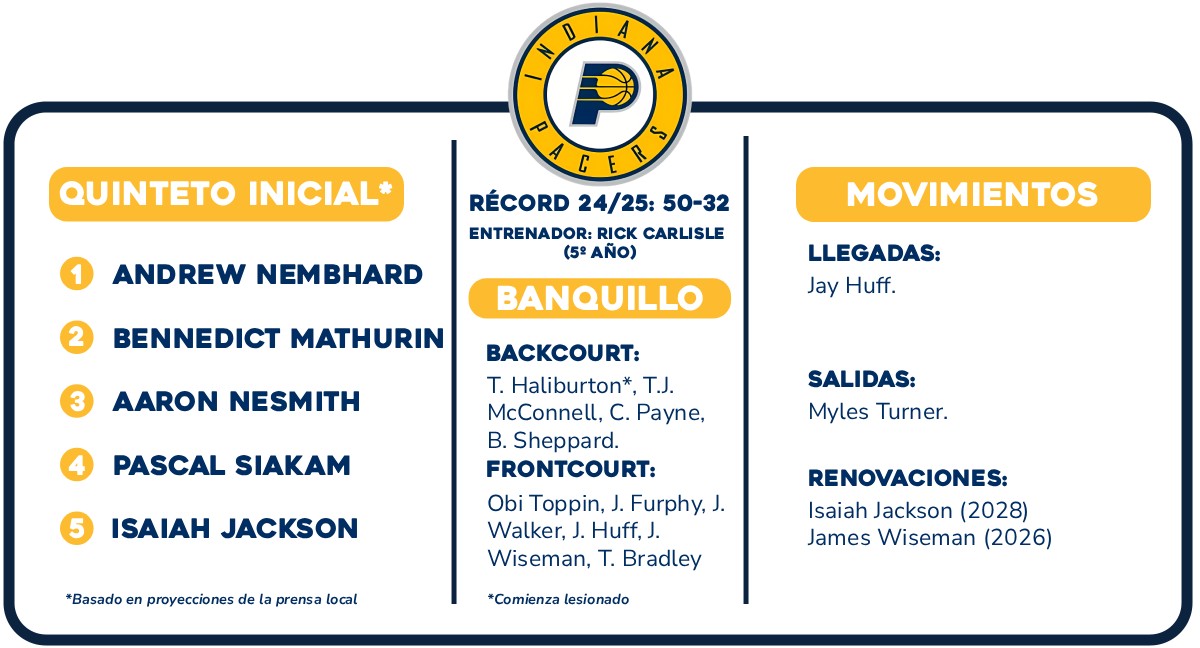 INDIANA PACERS

QUINTETO INICIAL*

1 ANDREW NEMBHARD

2 BENNEDICT MATHURIN

3 AARON NESMITH

4 PASCAL SIAKAM

5 ISAIAH JACKSON

*Basado en proyecciones de la prensa local

RÉCORD 24/25: 50-32

ENTRENADOR: RICK CARLISLE (5º AÑO)

BANQUILLO

BACKCOURT:

T. Haliburton*, T.J. McConnell, C. Payne, B. Sheppard.

FRONTCOURT:

Obi Toppin, J. Furphy, J. Walker, J. Huff, J. Wiseman, T. Bradley

*Comienza lesionado

MOVIMIENTOS

LLEGADAS:

Jay Huff.

SALIDAS:

Myles Turner.

RENOVACIONES:

Isaiah Jackson (2028)
James Wiseman (2026)